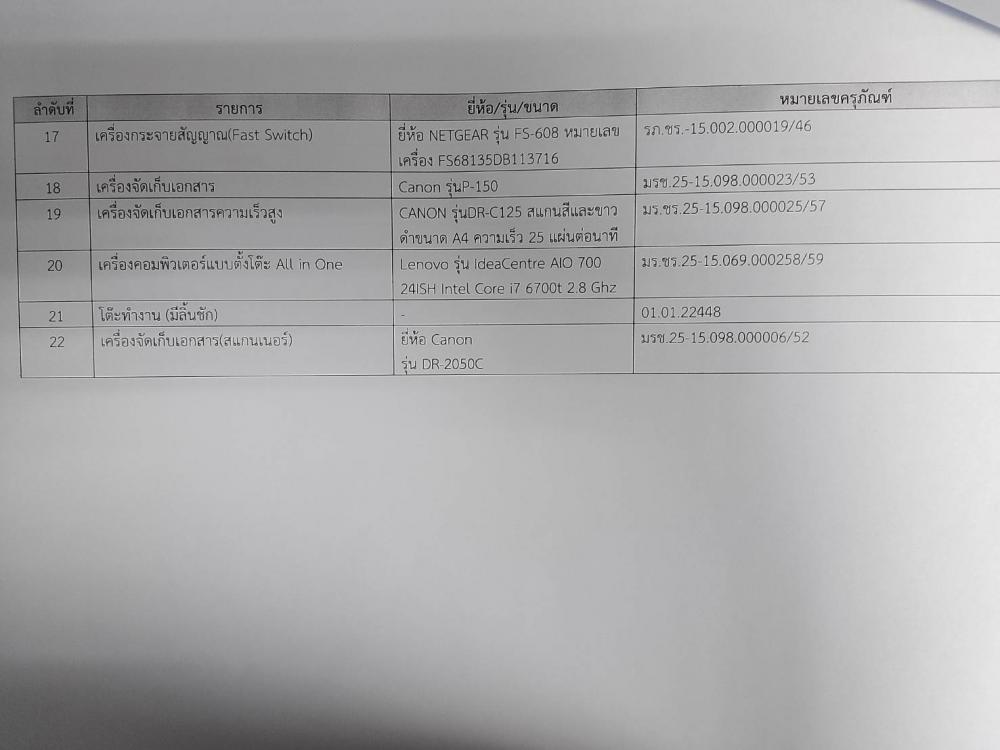 | ลำดับที่ | รายการ | ยี่ห้อ/รุ่น/ขนาด | หมายเลขครุภัณฑ์ |
|---|---|---|---|
| 17 | เครื่องกระจายสัญญาณ(Fast Switch) | ยี่ห้อ NETGEAR รุ่น FS-608 หมายเลขเครื่อง FS68135DB113716 | รภ.ชร.-15.002.000019/46 |
| 18 | เครื่องจัดเก็บเอกสาร | Canon รุ่นP-150 | มรช.25-15.098.000023/53 |
| 19 | เครื่องจัดเก็บเอกสารความเร็วสูง | CANON รุ่นDR-C125 สแกนสีและขาวดำขนาด A4 ความเร็ว 25 แผ่นต่อนาที | มร.ชร.25-15.098.000025/57 |
| 20 | เครื่องคอมพิวเตอร์แบบตั้งโต๊ะ All in One | Lenovo รุ่น IdeaCentre AIO 700 24ISH Intel Core i7 6700t 2.8 Ghz | มร.ชร.25-15.069.000258/59 |
| 21 | โต๊ะทำงาน (มีลิ้นชัก) | - | 01.01.22448 |
| 22 | เครื่องจัดเก็บเอกสาร(สแกนเนอร์) | ยี่ห้อ Canon รุ่น DR-2050C | มรช.25-15.098.000006/52 |